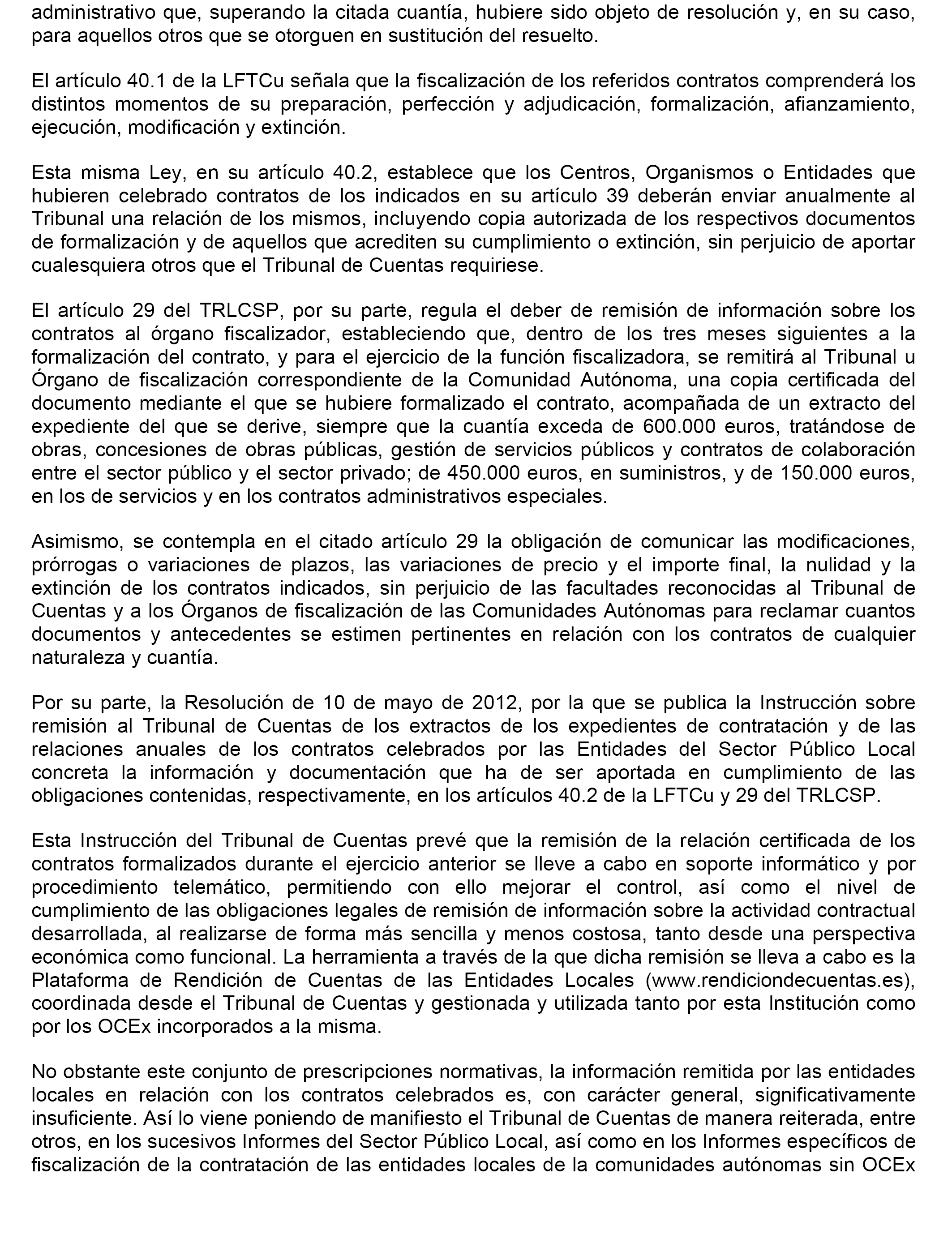 administrativo que, superando la citada cuantía, hubiere sido objeto de resolución y, en su caso, para aquellos otros que se otorguen en sustitución del resuelto.

El artículo 40.1 de la LFTCu señala que la fiscalización de los referidos contratos comprenderá los distintos momentos de su preparación, perfección y adjudicación, formalización, afianzamiento, ejecución, modificación y extinción.

Esta misma Ley, en su artículo 40.2, establece que los Centros, Organismos o Entidades que hubieren celebrado contratos de los indicados en su artículo 39 deberán enviar anualmente al Tribunal una relación de los mismos, incluyendo copia autorizada de los respectivos documentos de formalización y de aquellos que acrediten su cumplimiento o extinción, sin perjuicio de aportar cualesquiera otros que el Tribunal de Cuentas requiriese.

El artículo 29 del TRLCSP, por su parte, regula el deber de remisión de información sobre los contratos al órgano fiscalizador, estableciendo que, dentro de los tres meses siguientes a la formalización del contrato, y para el ejercicio de la función fiscalizadora, se remitirá al Tribunal u Órgano de fiscalización correspondiente de la Comunidad Autónoma, una copia certificada del documento mediante el que se hubiere formalizado el contrato, acompañada de un extracto del expediente del que se derive, siempre que la cuantía exceda de 600.000 euros, tratándose de obras, concesiones de obras públicas, gestión de servicios públicos y contratos de colaboración entre el sector público y el sector privado; de 450.000 euros, en suministros, y de 150.000 euros, en los de servicios y en los contratos administrativos especiales.

Asimismo, se contempla en el citado artículo 29 la obligación de comunicar las modificaciones, prórrogas o variaciones de plazos, las variaciones de precio y el importe final, la nulidad y la extinción de los contratos indicados, sin perjuicio de las facultades reconocidas al Tribunal de Cuentas y a los Órganos de fiscalización de las Comunidades Autónomas para reclamar cuantos documentos y antecedentes se estimen pertinentes en relación con los contratos de cualquier naturaleza y cuantía.

Por su parte, la Resolución de 10 de mayo de 2012, por la que se publica la Instrucción sobre remisión al Tribunal de Cuentas de los extractos de los expedientes de contratación y de las relaciones anuales de los contratos celebrados por las Entidades del Sector Público Local concreta la información y documentación que ha de ser aportada en cumplimiento de las obligaciones contenidas, respectivamente, en los artículos 40.2 de la LFTCu y 29 del TRLCSP.

Esta Instrucción del Tribunal de Cuentas prevé que la remisión de la relación certificada de los contratos formalizados durante el ejercicio anterior se lleve a cabo en soporte informático y por procedimiento telemático, permitiendo con ello mejorar el control, así como el nivel de cumplimiento de las obligaciones legales de remisión de información sobre la actividad contractual desarrollada, al realizarse de forma más sencilla y menos costosa, tanto desde una perspectiva económica como funcional. La herramienta a través de la que dicha remisión se lleva a cabo es la Plataforma de Rendición de Cuentas de las Entidades Locales (www.rendiciondecuentas.es), coordinada desde el Tribunal de Cuentas y gestionada y utilizada tanto por esta Institución como por los OCEx incorporados a la misma.

No obstante este conjunto de prescripciones normativas, la información remitida por las entidades locales en relación con los contratos celebrados es, con carácter general, significativamente insuficiente. Así lo viene poniendo de manifiesto el Tribunal de Cuentas de manera reiterada, entre otros, en los sucesivos Informes del Sector Público Local, así como en los Informes específicos de fiscalización de la contratación de las entidades locales de la comunidades autónomas sin OCEx